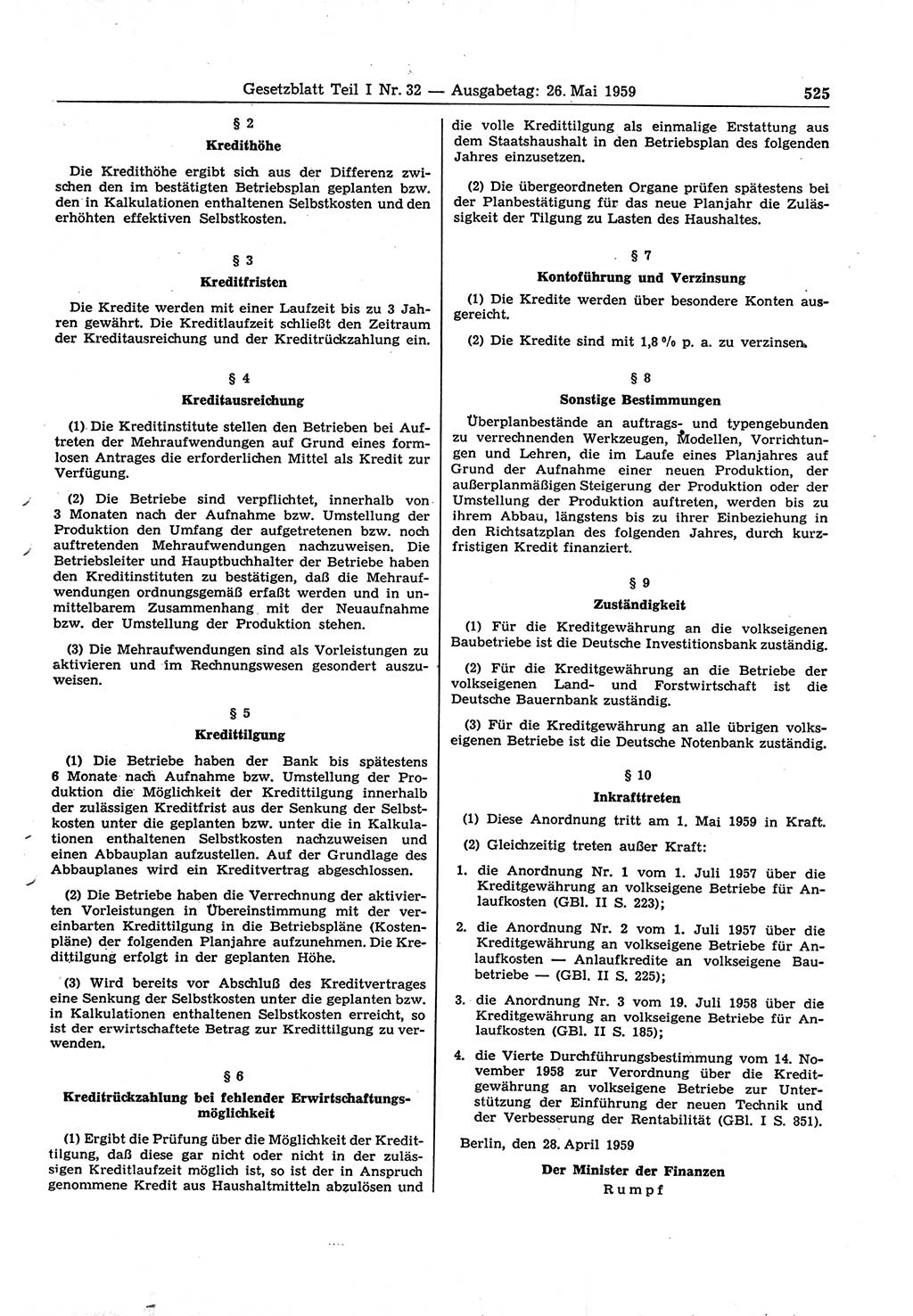 Gesetzblatt Teil I Nr. 32 — Ausgabetag: 26. Mai 1959 525

§ 2
Kredithöhe

Die Kredithöhe ergibt sich aus der Differenz zwischen den im bestätigten Betriebsplan geplanten bzw. den in Kalkulationen enthaltenen Selbstkosten und den erhöhten effektiven Selbstkosten.

§ 3
Kreditfristen

Die Kredite werden mit einer Laufzeit bis zu 3 Jahren gewährt. Die Kreditlaufzeit schließt den Zeitraum der Kreditausreichung und der Kreditrückzahlung ein.

§ 4
Kreditausreichung

(1) Die Kreditinstitute stellen den Betrieben bei Auftreten der Mehraufwendungen auf Grund eines formlosen Antrages die erforderlichen Mittel als Kredit zur Verfügung.

(2) Die Betriebe sind verpflichtet, innerhalb von 3 Monaten nach der Aufnahme bzw. Umstellung der Produktion den Umfang der aufgetretenen bzw. noch auftretenden Mehraufwendungen nachzuweisen. Die Betriebsleiter und Hauptbuchhalter der Betriebe haben den Kreditinstituten zu bestätigen, daß die Mehraufwendungen ordnungsgemäß erfaßt werden und in unmittelbarem Zusammenhang mit der Neuaufnahme bzw. der Umstellung der Produktion stehen.

(3) Die Mehraufwendungen sind als Vorleistungen zu aktivieren und im Rechnungswesen gesondert auszuweisen.

§ 5
Kredittilgung

(1) Die Betriebe haben der Bank bis spätestens 6 Monate nach Aufnahme bzw. Umstellung der Produktion die Möglichkeit der Kredittilgung innerhalb der zulässigen Kreditfrist aus der Senkung der Selbstkosten unter die geplanten bzw. unter die in Kalkulationen enthaltenen Selbstkosten nachzuweisen und einen Abbauplan aufzustellen. Auf der Grundlage des Abbauplanes wird ein Kreditvertrag abgeschlossen.

(2) Die Betriebe haben die Verrechnung der aktivierten Vorleistungen in Übereinstimmung mit der vereinbarten Kredittilgung in die Betriebspläne (Kostenpläne) der folgenden Planjahre aufzunehmen. Die Kredittilgung erfolgt in der geplanten Höhe.

(3) Wird bereits vor Abschluß des Kreditvertrages eine Senkung der Selbstkosten unter die geplanten bzw. in Kalkulationen enthaltenen Selbstkosten erreicht, so ist der erwirtschaftete Betrag zur Kredittilgung zu verwenden.

§ 6
Kreditrückzahlung bei fehlender Erwirtschaftungsmöglichkeit

(1) Ergibt die Prüfung über die Möglichkeit der Kredittilgung, daß diese gar nicht oder nicht in der zulässigen Kreditlaufzeit möglich ist, so ist der in Anspruch genommene Kredit aus Haushaltmitteln abzulösen und die volle Kredittilgung als einmalige Erstattung aus dem Staatshaushalt in den Betriebsplan des folgenden Jahres einzusetzen.

(2) Die übergeordneten Organe prüfen spätestens bei der Planbestätigung für das neue Planjahr die Zulässigkeit der Tilgung zu Lasten des Haushaltes.

§ 7
Kontoführung und Verzinsung

(1) Die Kredite werden über besondere Konten ausgereicht.

(2) Die Kredite sind mit 1,8 % p. a. zu verzinsen.

§ 8
Sonstige Bestimmungen

Überplanbestände an auftrags- und typengebunden zu verrechnenden Werkzeugen, Modellen, Vorrichtungen und Lehren, die im Laufe eines Planjahres auf Grund der Aufnahme einer neuen Produktion, der außerplanmäßigen Steigerung der Produktion oder der Umstellung der Produktion auftreten, werden bis zu ihrem Abbau, längstens bis zu ihrer Einbeziehung in den Richtsatzplan des folgenden Jahres, durch kurzfristigen Kredit finanziert.

§ 9
Zuständigkeit

(1) Für die Kreditgewährung an die volkseigenen Baubetriebe ist die Deutsche Investitionsbank zuständig.

(2) Für die Kreditgewährung an die Betriebe der volkseigenen Land- und Forstwirtschaft ist die Deutsche Bauernbank zuständig.

(3) Für die Kreditgewährung an alle übrigen volkseigenen Betriebe ist die Deutsche Notenbank zuständig.

§ 10
Inkrafttreten

(1) Diese Anordnung tritt am 1. Mai 1959 in Kraft.

(2) Gleichzeitig treten außer Kraft:

1. die Anordnung Nr. 1 vom 1. Juli 1957 über die Kreditgewährung an volkseigene Betriebe für Anlaufkosten (GBl. II S. 223);

2. die Anordnung Nr. 2 vom 1. Juli 1957 über die Kreditgewährung an volkseigene Betriebe für Anlaufkosten — Anlaufkredite an volkseigene Baubetriebe — (GBl. II S. 225);

3. die Anordnung Nr. 3 vom 19. Juli 1958 über die Kreditgewährung an volkseigene Betriebe für Anlaufkosten (GBl. II S. 185);

4. die Vierte Durchführungsbestimmung vom 14. November 1958 zur Verordnung über die Kreditgewährung an volkseigene Betriebe zur Unterstützung der Einführung der neuen Technik und der Verbesserung der Rentabilität (GBl. I S. 851).

Berlin, den 28. April 1959

Der Minister der Finanzen
Rumpf